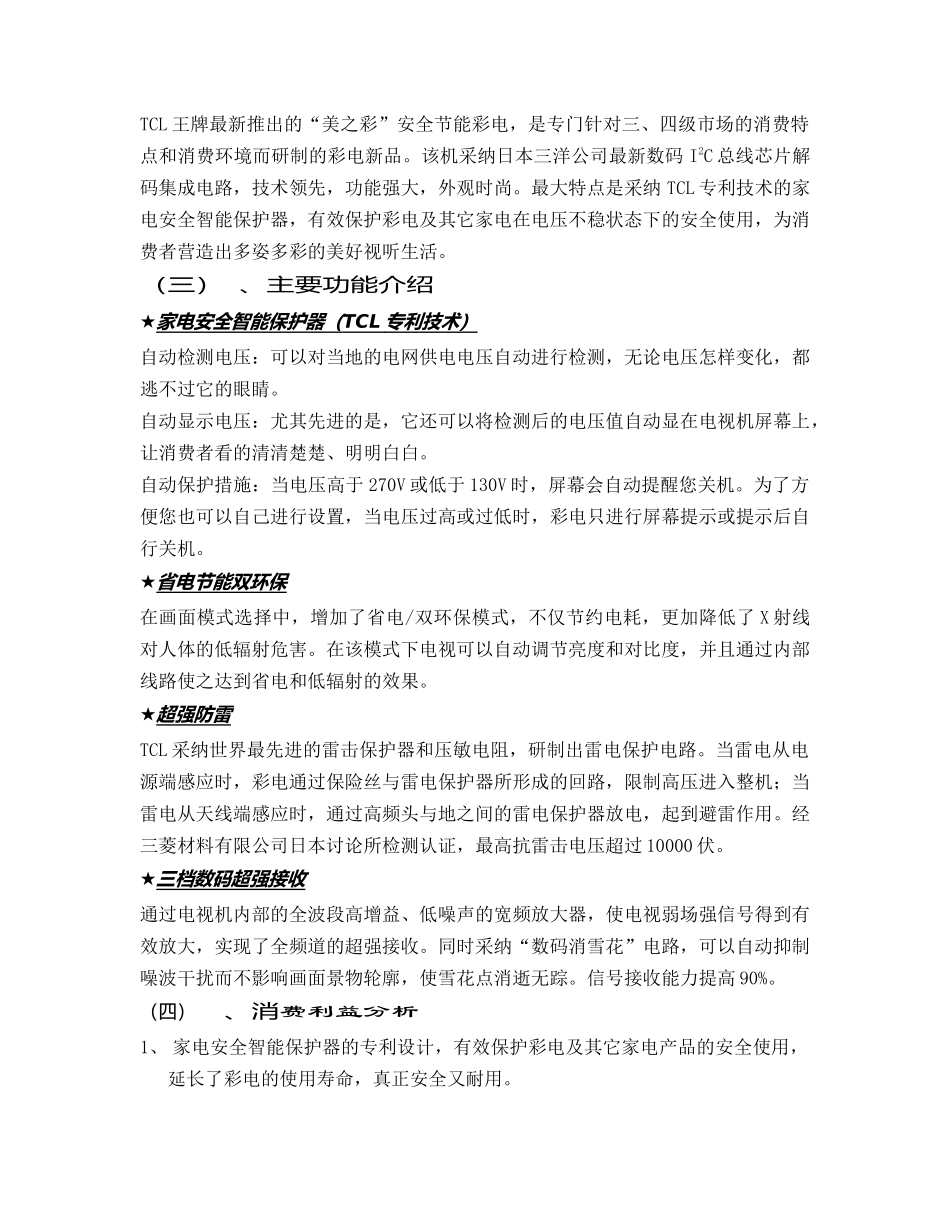 TCL 王牌最新推出的“美之彩”安全节能彩电，是专门针对三、四级市场的消费特点和消费环境而研制的彩电新品。该机采纳日本三洋公司最新数码 $I^2C$ 总线芯片解码集成电路，技术领先，功能强大，外观时尚。最大特点是采纳 TCL 专利技术的家电安全智能保护器，有效保护彩电及其它家电在电压不稳状态下的安全使用，为消费者营造出多姿多彩的美好视听生活。

（三） 、主要功能介绍

★家电安全智能保护器（TCL 专利技术）

自动检测电压：可以对当地的电网供电电压自动进行检测，无论电压怎样变化，都逃不过它的眼睛。

自动显示电压：尤其先进的是，它还可以将检测后的电压值自动显在电视机屏幕上，让消费者看的清清楚楚、明明白白。

自动保护措施：当电压高于 270V 或低于 130V 时，屏幕会自动提醒您关机。为了方便您也可以自己进行设置，当电压过高或过低时，彩电只进行屏幕提示或提示后自行关机。

★省电节能双环保

在画面模式选择中，增加了省电/双环保模式，不仅节约电耗，更加降低了 X 射线对人体的低辐射危害。在该模式下电视可以自动调节亮度和对比度，并且通过内部线路使之达到省电和低辐射的效果。

★超强防雷

TCL 采纳世界最先进的雷击保护器和压敏电阻，研制出雷电保护电路。当雷电从电源端感应时，彩电通过保险丝与雷电保护器所形成的回路，限制高压进入整机；当雷电从天线端感应时，通过高频头与地之间的雷电保护器放电，起到避雷作用。经三菱材料有限公司日本讨论所检测认证，最高抗雷击电压超过 10000 伏。

★三档数码超强接收

通过电视机内部的全波段高增益、低噪声的宽频放大器，使电视弱场强信号得到有效放大，实现了全频道的超强接收。同时采纳“数码消雪花”电路，可以自动抑制噪波干扰而不影响画面景物轮廓，使雪花点消逝无踪。信号接收能力提高 90%。

（四） 、消费利益分析

1、 家电安全智能保护器的专利设计，有效保护彩电及其它家电产品的安全使用，延长了彩电的使用寿命，真正安全又耐用。